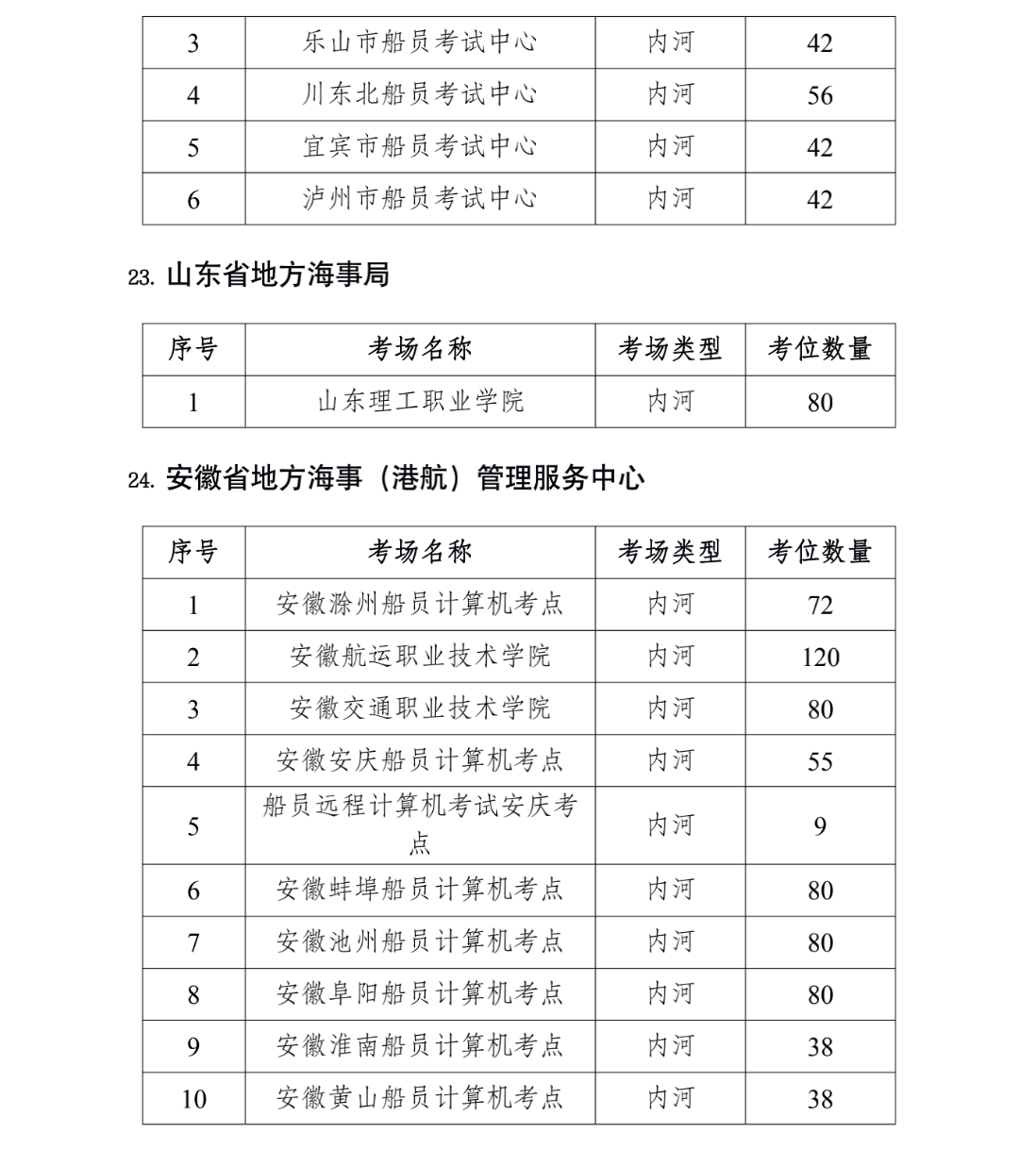 | 3 | 乐山市船员考试中心 | 内河 | 42 |
|---|---|---|---|
| 4 | 川东北船员考试中心 | 内河 | 56 |
| 5 | 宜宾市船员考试中心 | 内河 | 42 |
| 6 | 泸州市船员考试中心 | 内河 | 42 |

23. 山东省地方海事局

| 序号 | 考场名称 | 考场类型 | 考位数量 |
|---|---|---|---|
| 1 | 山东理工职业学院 | 内河 | 80 |

24. 安徽省地方海事（港航）管理服务中心

| 序号 | 考场名称 | 考场类型 | 考位数量 |
|---|---|---|---|
| 1 | 安徽滁州船员计算机考点 | 内河 | 72 |
| 2 | 安徽航运职业技术学院 | 内河 | 120 |
| 3 | 安徽交通职业技术学院 | 内河 | 80 |
| 4 | 安徽安庆船员计算机考点 | 内河 | 55 |
| 5 | 船员远程计算机考试安庆考点 | 内河 | 9 |
| 6 | 安徽蚌埠船员计算机考点 | 内河 | 80 |
| 7 | 安徽池州船员计算机考点 | 内河 | 80 |
| 8 | 安徽阜阳船员计算机考点 | 内河 | 80 |
| 9 | 安徽淮南船员计算机考点 | 内河 | 38 |
| 10 | 安徽黄山船员计算机考点 | 内河 | 38 |